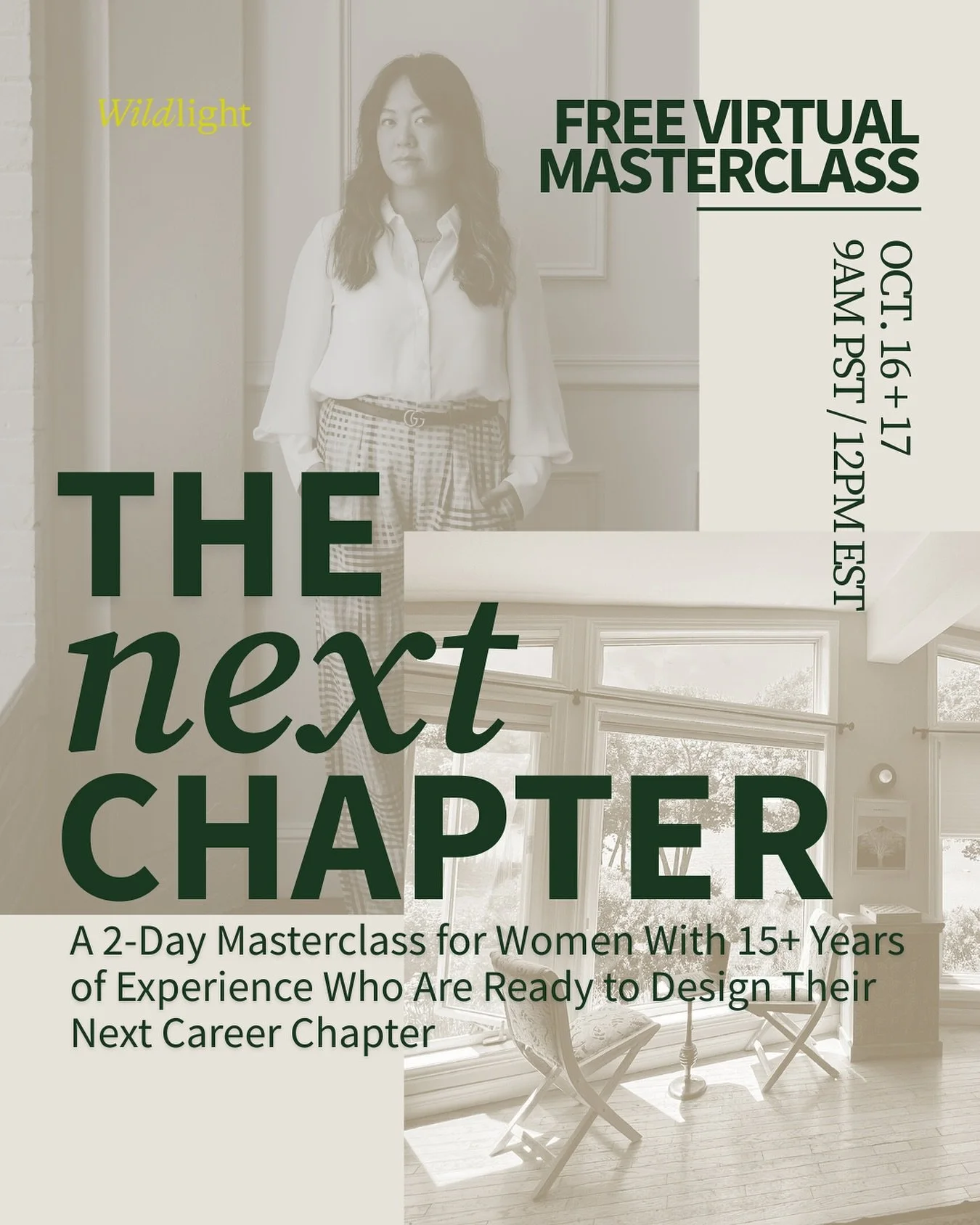 Wildlight

FREE VIRTUAL MASTERCLASS

OCT. 16 + 17
9AM PST / 12PM EST

THE
next
CHAPTER

A 2-Day Masterclass for Women With 15+ Years of Experience Who Are Ready to Design Their Next Career Chapter